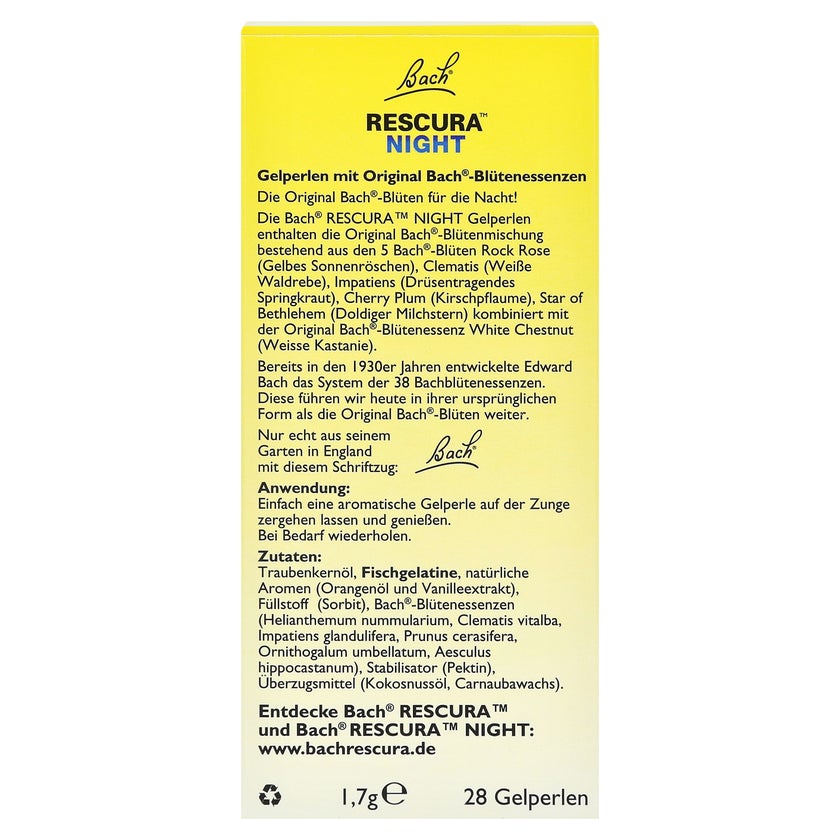 Bach

RESCURA™
NIGHT

Gelperlen mit Original Bach®-Blütenessenzen

Die Original Bach®-Blüten für die Nacht!

Die Bach® RESCURA™ NIGHT Gelperlen enthalten die Original Bach®-Blütenmischung bestehend aus den 5 Bach®-Blüten Rock Rose (Gelbes Sonnenröschen), Clematis (Weiße Waldrebe), Impatiens (Drüsentragendes Springkraut), Cherry Plum (Kirschpflaume), Star of Bethlehem (Doldiger Milchstern) kombiniert mit der Original Bach®-Blütenessenz White Chestnut (Weisse Kastanie).

Bereits in den 1930er Jahren entwickelte Edward Bach das System der 38 Bachblütenessenzen. Diese führen wir heute in ihrer ursprünglichen Form als die Original Bach®-Blüten weiter.

Nur echt aus seinem Garten in England mit diesem Schriftzug: Bach

Anwendung:
Einfach eine aromatische Gelperle auf der Zunge zergehen lassen und genießen.
Bei Bedarf wiederholen.

Zutaten:
Traubenkernöl, Fischgelatine, natürliche Aromen (Orangenöl und Vanilleextrakt), Füllstoff (Sorbit), Bach®-Blütenessenzen (Helianthemum nummularium, Clematis vitalba, Impatiens glandulifera, Prunus cerasifera, Ornithogalum umbellatum, Aesculus hippocastanum), Stabilisator (Pektin), Überzugsmittel (Kokosnussöl, Carnaubawachs).

Entdecke Bach® RESCURA™ und Bach® RESCURA™ NIGHT:
www.bachrescura.de

1,7g ℮ 28 Gelperlen